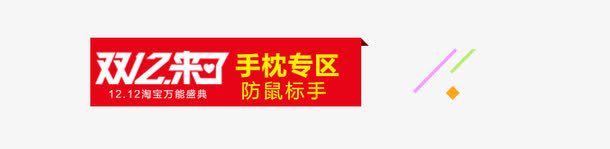 双12来了
12.12淘宝万能盛典

手枕专区
防鼠标手